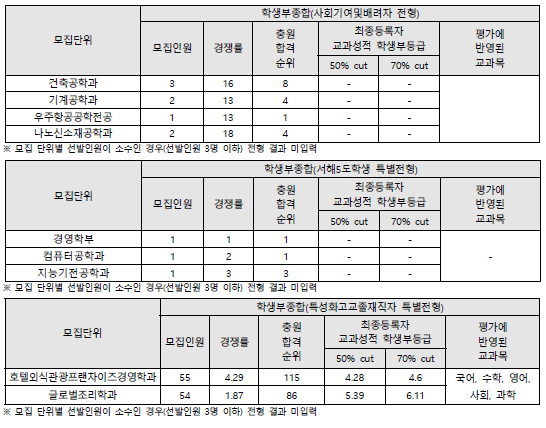 | 모집단위 | 학생부종합(사회기여및배려자 전형) | | | | | |
|---|---|---|---|---|---|---|
| | 모집인원 | 경쟁률 | 충원 합격 순위 | 최종등록자 교과성적 학생부등급 | | 평가에 반영된 교과목 |
| | | | | 50% cut | 70% cut | |
| 건축공학과 | 3 | 16 | 8 | - | - | |
| 기계공학과 | 2 | 13 | 4 | - | - | |
| 우주항공공학전공 | 1 | 13 | 1 | - | - | |
| 나노신소재공학과 | 2 | 18 | 4 | - | - | |

※ 모집 단위별 선발인원이 소수인 경우(선발인원 3명 이하) 전형 결과 미입력

| 모집단위 | 학생부종합(서해5도학생 특별전형) | | | | | |
|---|---|---|---|---|---|---|
| | 모집인원 | 경쟁률 | 충원 합격 순위 | 최종등록자 교과성적 학생부등급 | | 평가에 반영된 교과목 |
| | | | | 50% cut | 70% cut | |
| 경영학부 | 1 | 1 | 1 | - | - | - |
| 컴퓨터공학과 | 1 | 2 | 1 | - | - | |
| 지능기전공학과 | 1 | 3 | 3 | - | - | |

※ 모집 단위별 선발인원이 소수인 경우(선발인원 3명 이하) 전형 결과 미입력

| 모집단위 | 학생부종합(특성화고교졸재직자 특별전형) | | | | | |
|---|---|---|---|---|---|---|
| | 모집인원 | 경쟁률 | 충원 합격 순위 | 최종등록자 교과성적 학생부등급 | | 평가에 반영된 교과목 |
| | | | | 50% cut | 70% cut | |
| 호텔외식관광프랜차이즈경영학과 | 55 | 4.29 | 115 | 4.28 | 4.6 | 국어, 수학, 영어, 사회, 과학 |
| 글로벌조리학과 | 54 | 1.87 | 86 | 5.39 | 6.11 | |

※ 모집 단위별 선발인원이 소수인 경우(선발인원 3명 이하) 전형 결과 미입력